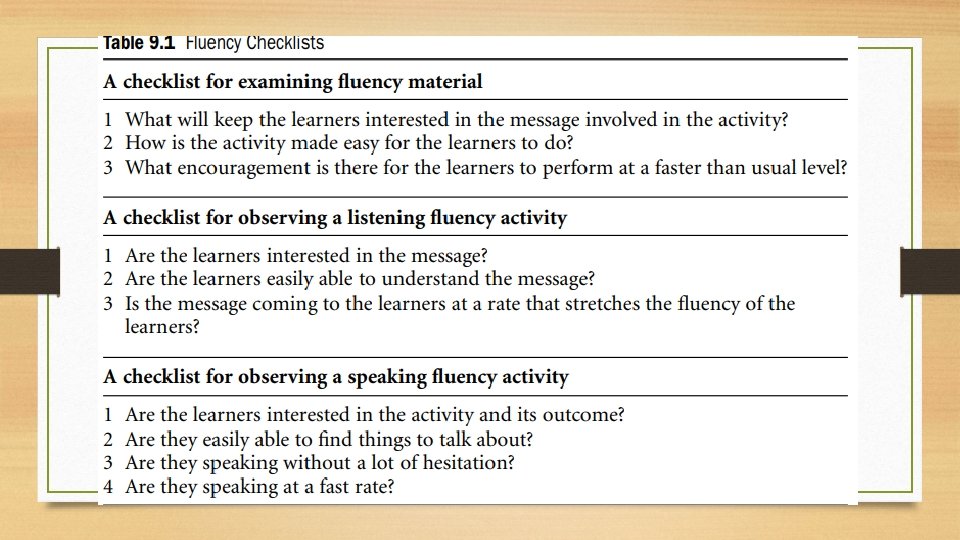 Table 9.1 Fluency Checklists

A checklist for examining fluency material

1 What will keep the learners interested in the message involved in the activity?
2 How is the activity made easy for the learners to do?
3 What encouragement is there for the learners to perform at a faster than usual level?

A checklist for observing a listening fluency activity

1 Are the learners interested in the message?
2 Are the learners easily able to understand the message?
3 Is the message coming to the learners at a rate that stretches the fluency of the learners?

A checklist for observing a speaking fluency activity

1 Are the learners interested in the activity and its outcome?
2 Are they easily able to find things to talk about?
3 Are they speaking without a lot of hesitation?
4 Are they speaking at a fast rate?